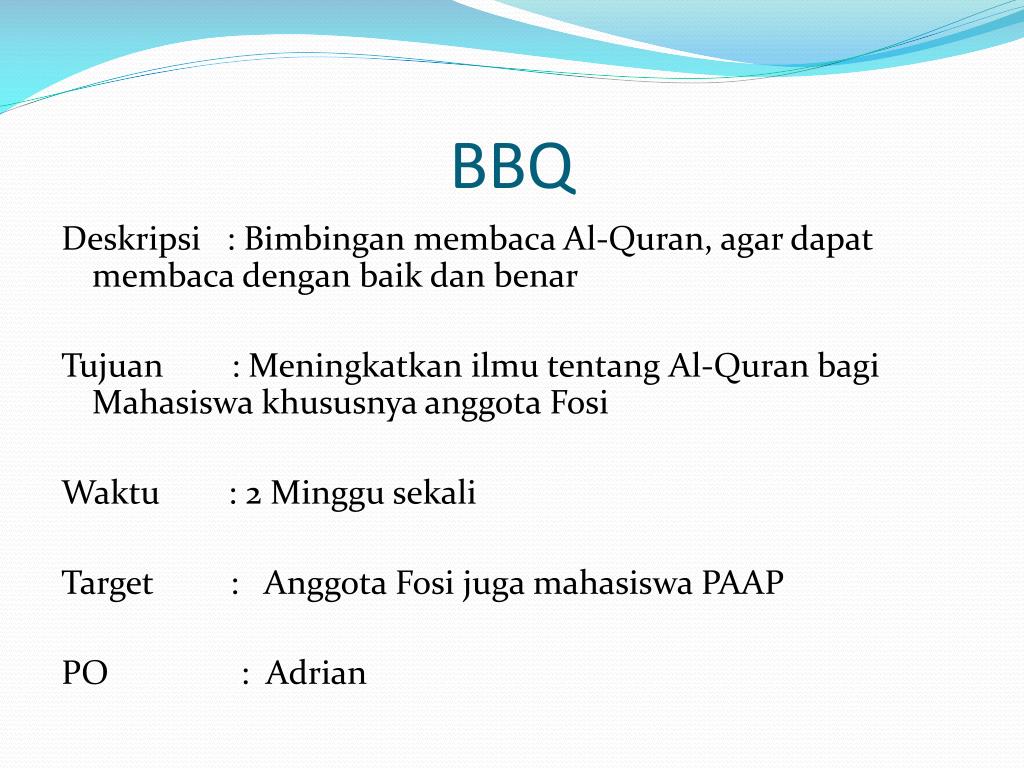 BBQ

Deskripsi : Bimbingan membaca Al-Quran, agar dapat membaca dengan baik dan benar

Tujuan : Meningkatkan ilmu tentang Al-Quran bagi Mahasiswa khususnya anggota Fosi

Waktu : 2 Minggu sekali

Target : Anggota Fosi juga mahasiswa PAAP

PO : Adrian